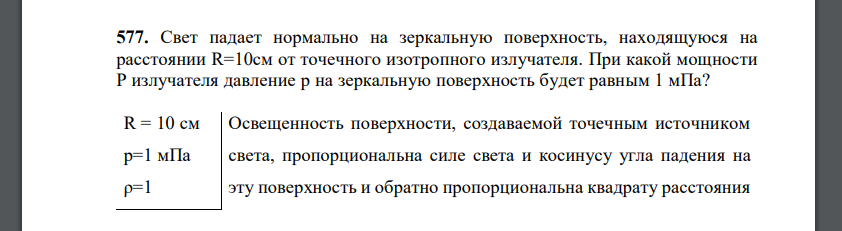 **577.** Свет падает нормально на зеркальную поверхность, находящуюся на расстоянии R=10см от точечного изотропного излучателя. При какой мощности P излучателя давление p на зеркальную поверхность будет равным 1 мПа?

R = 10 см
p=1 мПа
ρ=1

Освещенность поверхности, создаваемой точечным источником света, пропорциональна силе света и косинусу угла падения на эту поверхность и обратно пропорциональна квадрату расстояния